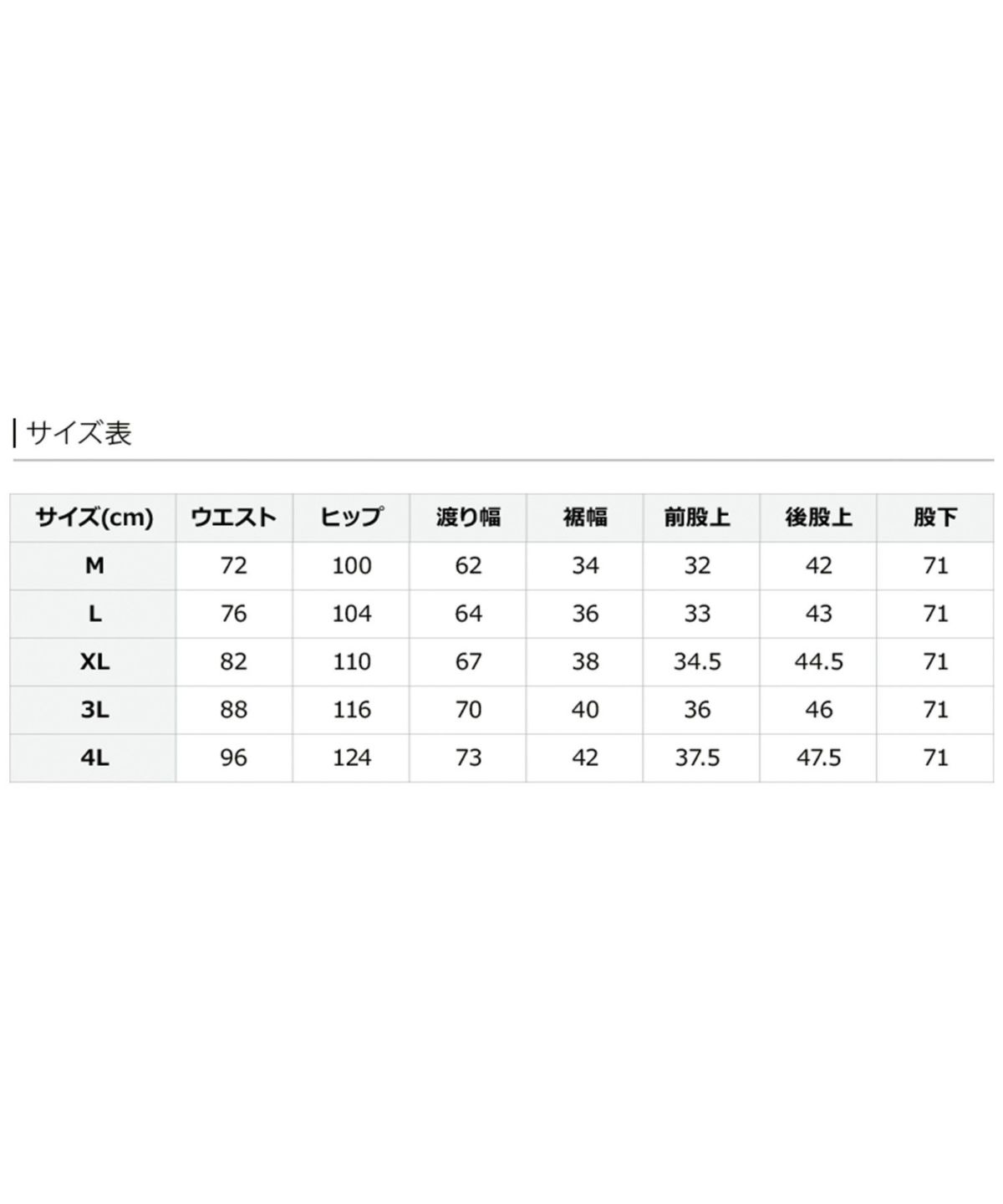 サイズ表

| サイズ(cm) | ウエスト | ヒップ | 渡り幅 | 裾幅 | 前股上 | 後股上 | 股下 |
|---|---|---|---|---|---|---|---|
| M | 72 | 100 | 62 | 34 | 32 | 42 | 71 |
| L | 76 | 104 | 64 | 36 | 33 | 43 | 71 |
| XL | 82 | 110 | 67 | 38 | 34.5 | 44.5 | 71 |
| 3L | 88 | 116 | 70 | 40 | 36 | 46 | 71 |
| 4L | 96 | 124 | 73 | 42 | 37.5 | 47.5 | 71 |